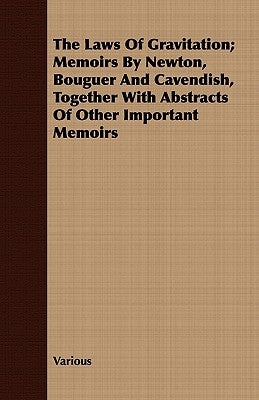 The Laws Of Gravitation; Memoirs By Newton, Bouguer And Cavendish, Together With Abstracts Of Other Important Memoirs

Various